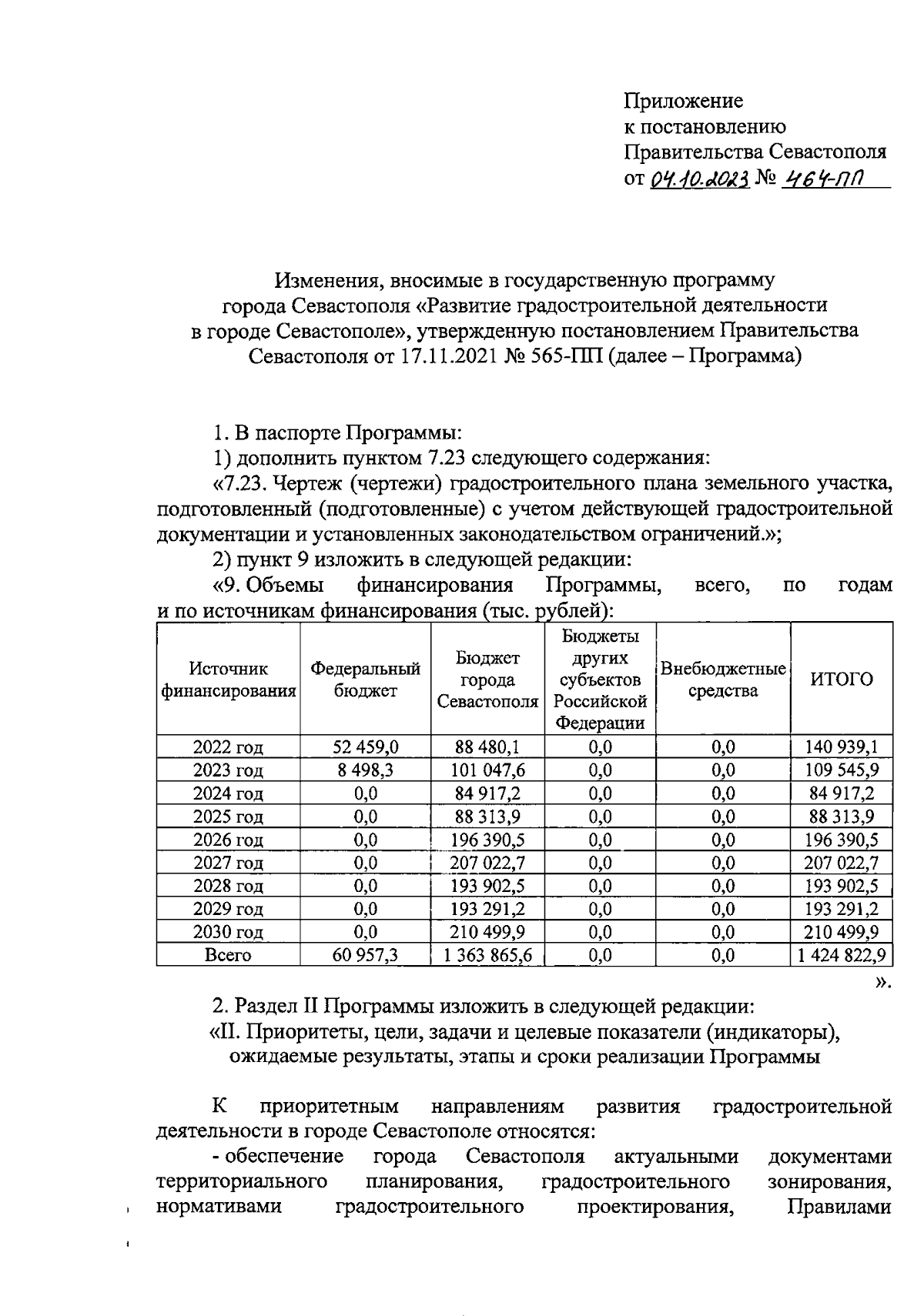 Приложение
к постановлению
Правительства Севастополя
от 04.10.2023 № 464-ПП

Изменения, вносимые в государственную программу города Севастополя «Развитие градостроительной деятельности в городе Севастополе», утвержденную постановлением Правительства Севастополя от 17.11.2021 № 565-ПП (далее – Программа)

1. В паспорте Программы:

1) дополнить пунктом 7.23 следующего содержания:

«7.23. Чертеж (чертежи) градостроительного плана земельного участка, подготовленный (подготовленные) с учетом действующей градостроительной документации и установленных законодательством ограничений.»;

2) пункт 9 изложить в следующей редакции:

«9. Объемы финансирования Программы, всего, по годам и по источникам финансирования (тыс. рублей):

| Источник финансирования | Федеральный бюджет | Бюджет города Севастополя | Бюджеты других субъектов Российской Федерации | Внебюджетные средства | ИТОГО |
|---|---|---|---|---|---|
| 2022 год | 52 459,0 | 88 480,1 | 0,0 | 0,0 | 140 939,1 |
| 2023 год | 8 498,3 | 101 047,6 | 0,0 | 0,0 | 109 545,9 |
| 2024 год | 0,0 | 84 917,2 | 0,0 | 0,0 | 84 917,2 |
| 2025 год | 0,0 | 88 313,9 | 0,0 | 0,0 | 88 313,9 |
| 2026 год | 0,0 | 196 390,5 | 0,0 | 0,0 | 196 390,5 |
| 2027 год | 0,0 | 207 022,7 | 0,0 | 0,0 | 207 022,7 |
| 2028 год | 0,0 | 193 902,5 | 0,0 | 0,0 | 193 902,5 |
| 2029 год | 0,0 | 193 291,2 | 0,0 | 0,0 | 193 291,2 |
| 2030 год | 0,0 | 210 499,9 | 0,0 | 0,0 | 210 499,9 |
| Всего | 60 957,3 | 1 363 865,6 | 0,0 | 0,0 | 1 424 822,9 |

».

2. Раздел II Программы изложить в следующей редакции:

«II. Приоритеты, цели, задачи и целевые показатели (индикаторы), ожидаемые результаты, этапы и сроки реализации Программы

К приоритетным направлениям развития градостроительной деятельности в городе Севастополе относятся:

- обеспечение города Севастополя актуальными документами территориального планирования, градостроительного зонирования, нормативами градостроительного проектирования, Правилами